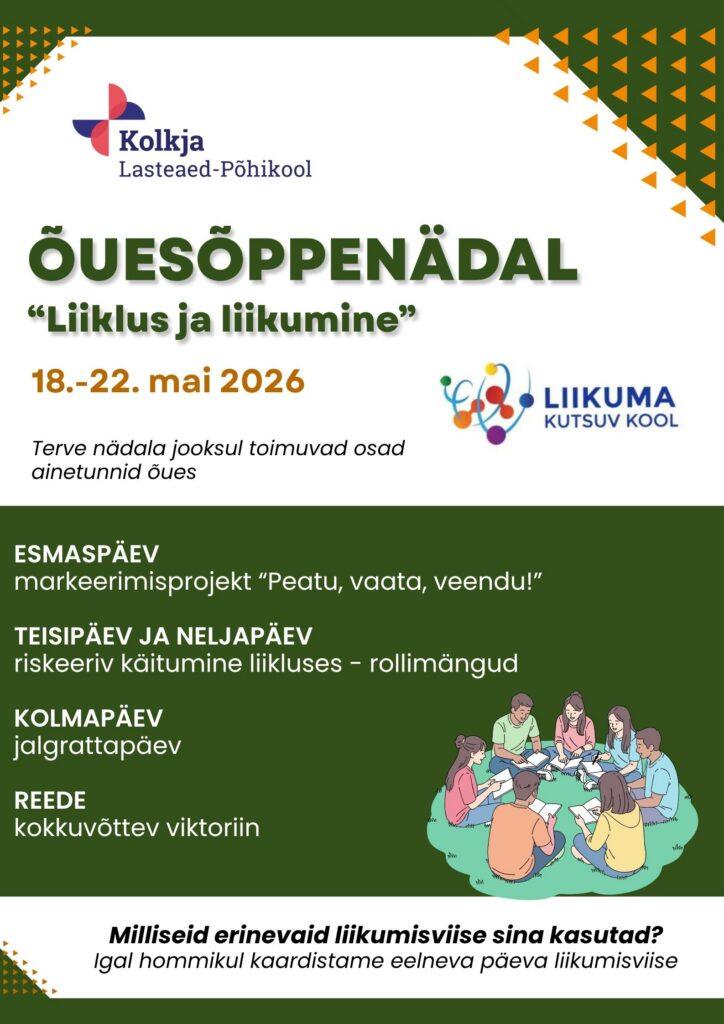 Kolkja
Lasteaed-Põhikool

ÕUESÕPPENÄDAL
"Liiklus ja liikumine"

18.-22. mai 2026

LIIKUMA
KUTSUV KOOL

Terve nädala jooksul toimuvad osad ainetunnid õues

ESMASPÄEV
markeerimisprojekt "Peatu, vaata, veendu!"

TEISIPÄEV JA NELJAPÄEV
riskeeriv käitumine liikluses - rollimängud

KOLMAPÄEV
jalgrattapäev

REEDE
kokkuvõttev viktoriin

Milliseid erinevaid liikumisviise sina kasutad?
Igal hommikul kaardistame eelneva päeva liikumisviise